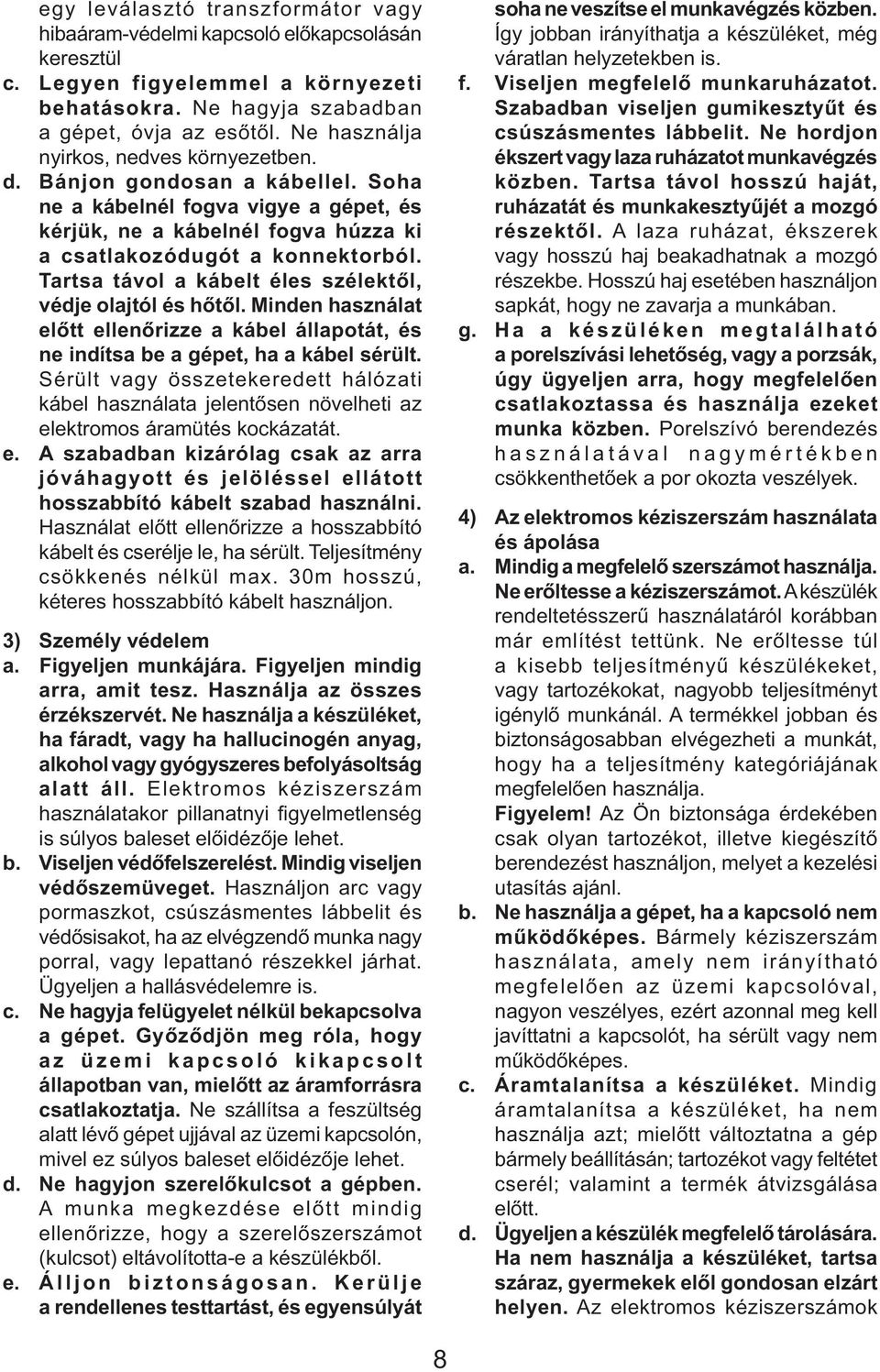 egy leválasztó transzformátor vagy hibaáram-védelmi kapcsoló előkapcsolásán keresztül

c. Legyen figyelemmel a környezeti behatásokra. Ne hagyja szabadban a gépet, óvja az esőtől. Ne használja nyirkos, nedves környezetben.

d. Bánjon gondosan a kábellel. Soha ne a kábelnél fogva vigye a gépet, és kérjük, ne a kábelnél fogva húzza ki a csatlakozódugót a konnektorból. Tartsa távol a kábelt éles szélektől, védje olajtól és hőtől. Minden használat előtt ellenőrizze a kábel állapotát, és ne indítsa be a gépet, ha a kábel sérült. Sérült vagy összetekeredett hálózati kábel használata jelentősen növelheti az elektromos áramütés kockázatát.

e. A szabadban kizárólag csak az arra jóváhagyott és jelöléssel ellátott hosszabbító kábelt szabad használni. Használat előtt ellenőrizze a hosszabbító kábelt és cserélje le, ha sérült. Teljesítmény csökkenés nélkül max. 30m hosszú, kéteres hosszabbító kábelt használjon.

3) Személy védelem

a. Figyeljen munkájára. Figyeljen mindig arra, amit tesz. Használja az összes érzékszervét. Ne használja a készüléket, ha fáradt, vagy ha hallucinogén anyag, alkohol vagy gyógyszeres befolyásoltság alatt áll. Elektromos kéziszerszám használatakor pillanatnyi figyelmetlenség is súlyos baleset előidézője lehet.

b. Viseljen védőfelszerelést. Mindig viseljen védőszemüveget. Használjon arc vagy pormaszkot, csúszásmentes lábbelit és védősisakot, ha az elvégzendő munka nagy porral, vagy lepattanó részekkel járhat. Ügyeljen a hallásvédelemre is.

c. Ne hagyja felügyelet nélkül bekapcsolva a gépet. Győződjön meg róla, hogy az üzemi kapcsoló kikapcsolt állapotban van, mielőtt az áramforrásra csatlakoztatja. Ne szállítsa a feszültség alatt lévő gépet ujjával az üzemi kapcsolón, mivel ez súlyos baleset előidézője lehet.

d. Ne hagyjon szerelőkulcsot a gépben. A munka megkezdése előtt mindig ellenőrizze, hogy a szerelőszerszámot (kulcsot) eltávolította-e a készülékből.

e. Álljon biztonságosan. Kerülje a rendellenes testtartást, és egyensúlyát soha ne veszítse el munkavégzés közben. Így jobban irányíthatja a készüléket, még váratlan helyzetekben is.

f. Viseljen megfelelő munkaruházatot. Szabadban viseljen gumikesztyűt és csúszásmentes lábbelit. Ne hordjon ékszert vagy laza ruházatot munkavégzés közben. Tartsa távol hosszú haját, ruházatát és munkakesztyűjét a mozgó részektől. A laza ruházat, ékszerek vagy hosszú haj beakadhatnak a mozgó részekbe. Hosszú haj esetében használjon sapkát, hogy ne zavarja a munkában.

g. Ha a készüléken megtalálható a porelszívási lehetőség, vagy a porzsák, úgy ügyeljen arra, hogy megfelelően csatlakoztassa és használja ezeket munka közben. Porelszívó berendezés használatával nagymértékben csökkenthetőek a por okozta veszélyek.

4) Az elektromos kéziszerszám használata és ápolása

a. Mindig a megfelelő szerszámot használja. Ne erőltesse a kéziszerszámot. A készülék rendeltetésszerű használatáról korábban már említést tettünk. Ne erőltesse túl a kisebb teljesítményű készülékeket, vagy tartozékokat, nagyobb teljesítményt igénylő munkánál. A termékkel jobban és biztonságosabban elvégezheti a munkát, hogy ha a teljesítmény kategóriájának megfelelően használja.
Figyelem! Az Ön biztonsága érdekében csak olyan tartozékot, illetve kiegészítő berendezést használjon, melyet a kezelési utasítás ajánl.

b. Ne használja a gépet, ha a kapcsoló nem működőképes. Bármely kéziszerszám használata, amely nem irányítható megfelelően az üzemi kapcsolóval, nagyon veszélyes, ezért azonnal meg kell javíttatni a kapcsolót, ha sérült vagy nem működőképes.

c. Áramtalanítsa a készüléket. Mindig áramtalanítsa a készüléket, ha nem használja azt; mielőtt változtatna a gép bármely beállításán; tartozékot vagy feltétet cserél; valamint a termék átvizsgálása előtt.

d. Ügyeljen a készülék megfelelő tárolására. Ha nem használja a készüléket, tartsa száraz, gyermekek elől gondosan elzárt helyen. Az elektromos kéziszerszámok

8